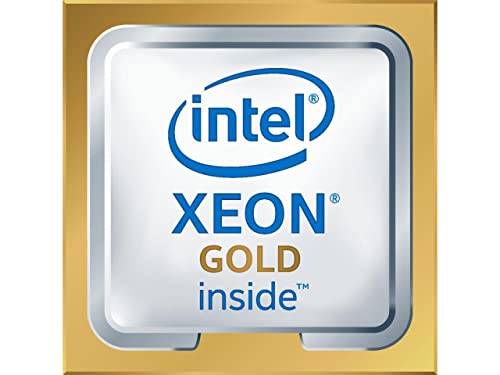 intel®
XEON®
GOLD
inside™